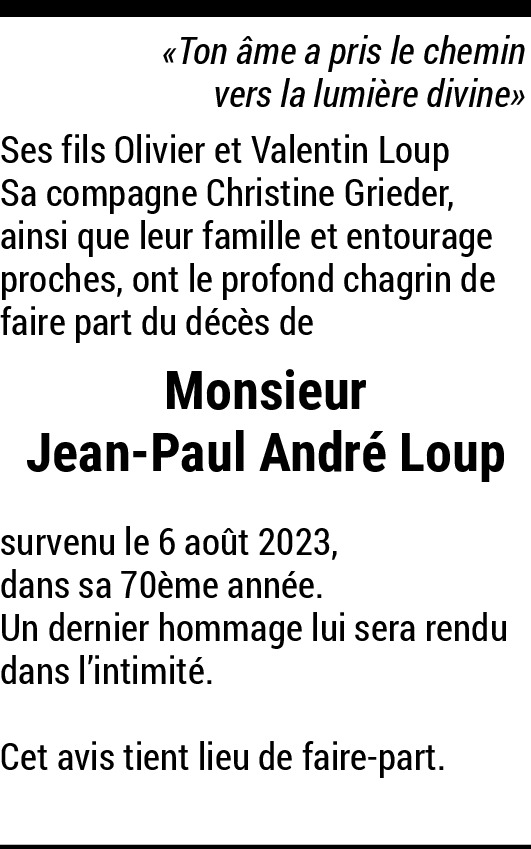 «Ton âme a pris le chemin
vers la lumière divine»

Ses fils Olivier et Valentin Loup
Sa compagne Christine Grieder,
ainsi que leur famille et entourage proches, ont le profond chagrin de faire part du décès de

Monsieur
Jean-Paul André Loup

survenu le 6 août 2023,
dans sa 70ème année.
Un dernier hommage lui sera rendu dans l'intimité.

Cet avis tient lieu de faire-part.